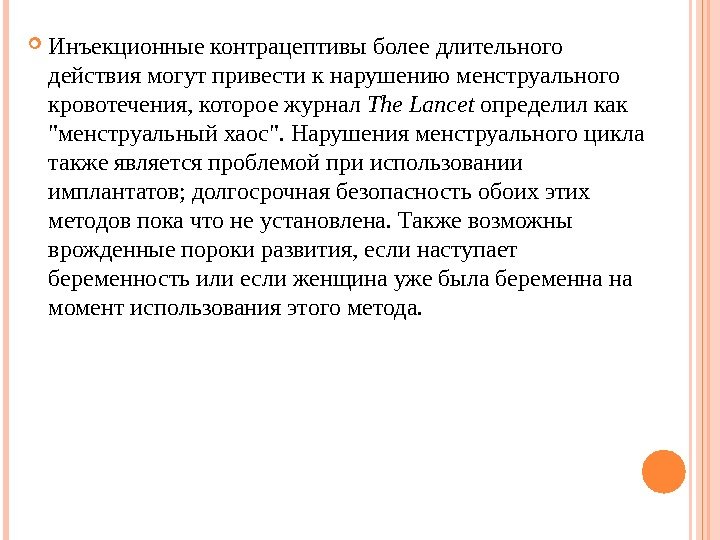 Инъекционные контрацептивы более длительного действия могут привести к нарушению менструального кровотечения, которое журнал The Lancet определил как "менструальный хаос". Нарушения менструального цикла также является проблемой при использовании имплантатов; долгосрочная безопасность обоих этих методов пока что не установлена. Также возможны врожденные пороки развития, если наступает беременность или если женщина уже была беременна на момент использования этого метода.